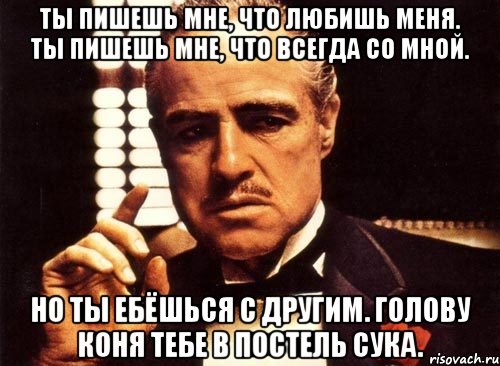 ТЫ ПИШЕШЬ МНЕ, ЧТО ЛЮБИШЬ МЕНЯ. ТЫ ПИШЕШЬ МНЕ, ЧТО ВСЕГДА СО МНОЙ.

НО ТЫ ЕБЁШЬСЯ С ДРУГИМ. ГОЛОВУ КОНЯ ТЕБЕ В ПОСТЕЛЬ СУКА.

risovach.ru